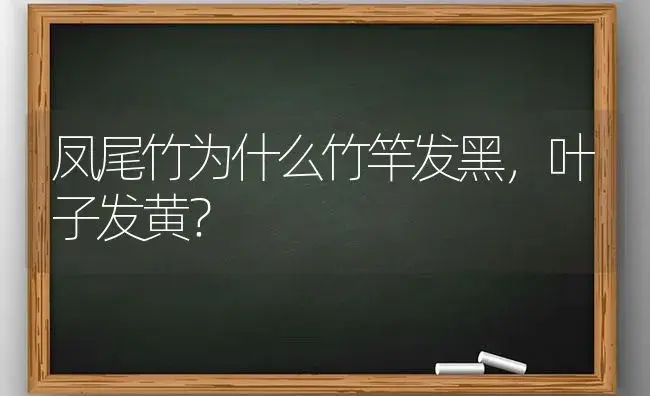 凤尾竹为什么竹竿发黑，叶子发黄？